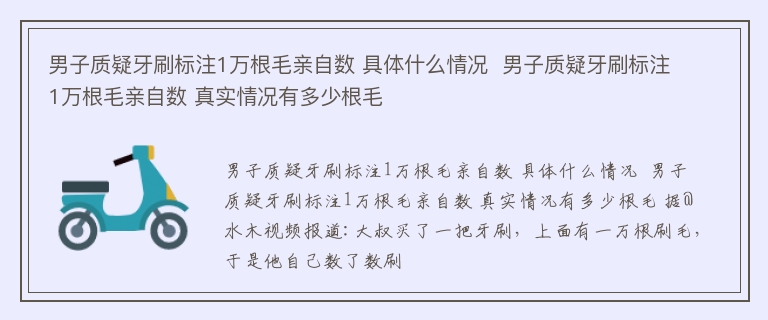 男子质疑牙刷标注1万根毛亲自数 具体什么情况 男子质疑牙刷标注1万根毛亲自数 真实情况有多少根毛

男子质疑牙刷标注1万根毛亲自数 具体什么情况 男子质疑牙刷标注1万根毛亲自数 真实情况有多少根毛 据@水木视频报道：大叔买了一把牙刷，上面有一万根刷毛，于是他自己数了数刷